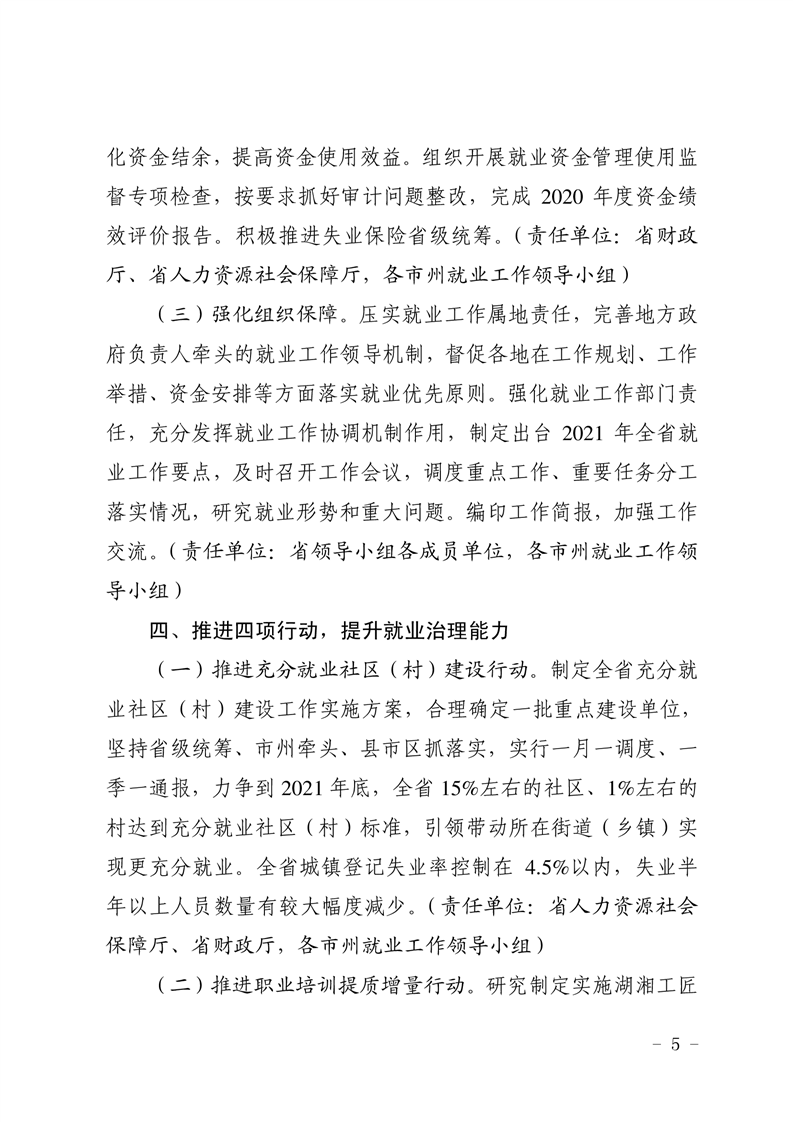 化资金结余，提高资金使用效益。组织开展就业资金管理使用监督专项检查，按要求抓好审计问题整改，完成 2020 年度资金绩效评价报告。积极推进失业保险省级统筹。（责任单位：省财政厅、省人力资源社会保障厅，各市州就业工作领导小组）

（三）强化组织保障。压实就业工作属地责任，完善地方政府负责人牵头的就业工作领导机制，督促各地在工作规划、工作举措、资金安排等方面落实就业优先原则。强化就业工作部门责任，充分发挥就业工作协调机制作用，制定出台 2021 年全省就业工作要点，及时召开工作会议，调度重点工作、重要任务分工落实情况，研究就业形势和重大问题。编印工作简报，加强工作交流。（责任单位：省领导小组各成员单位，各市州就业工作领导小组）

四、推进四项行动，提升就业治理能力

（一）推进充分就业社区（村）建设行动。制定全省充分就业社区（村）建设工作实施方案，合理确定一批重点建设单位，坚持省级统筹、市州牵头、县市区抓落实，实行一月一调度、一季一通报，力争到 2021 年底，全省 15%左右的社区、1%左右的村达到充分就业社区（村）标准，引领带动所在街道（乡镇）实现更充分就业。全省城镇登记失业率控制在 4.5%以内，失业半年以上人员数量有较大幅度减少。（责任单位：省人力资源社会保障厅、省财政厅，各市州就业工作领导小组）

（二）推进职业培训提质增量行动。研究制定实施湖湘工匠

－ 5 －